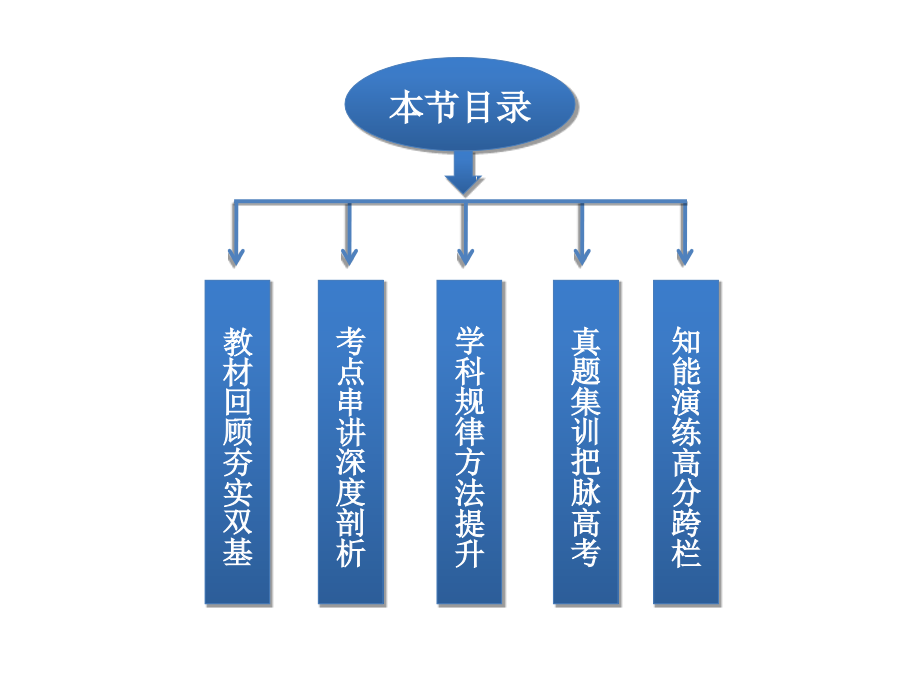 本节目录

教材回顾夯实双基

考点串讲深度剖析

学科规律方法提升

真题集训把脉高考

知能演练高分跨栏